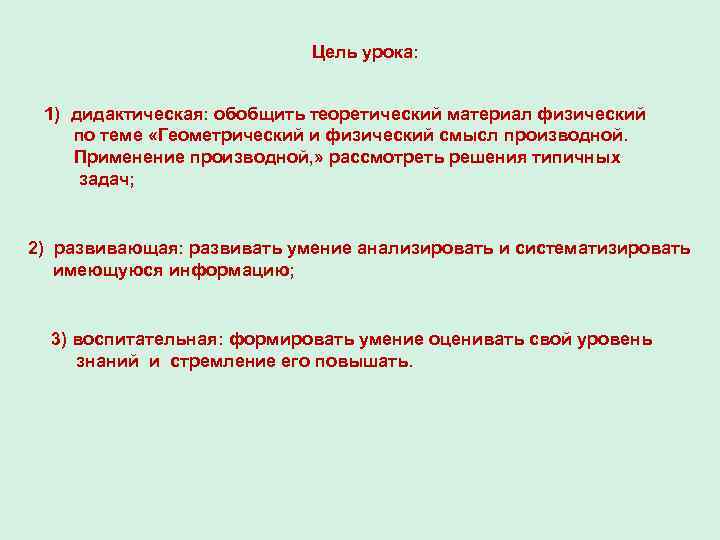 Цель урока:

1) дидактическая: обобщить теоретический материал физический по теме «Геометрический и физический смысл производной. Применение производной,» рассмотреть решения типичных задач;

2) развивающая: развивать умение анализировать и систематизировать имеющуюся информацию;

3) воспитательная: формировать умение оценивать свой уровень знаний и стремление его повышать.